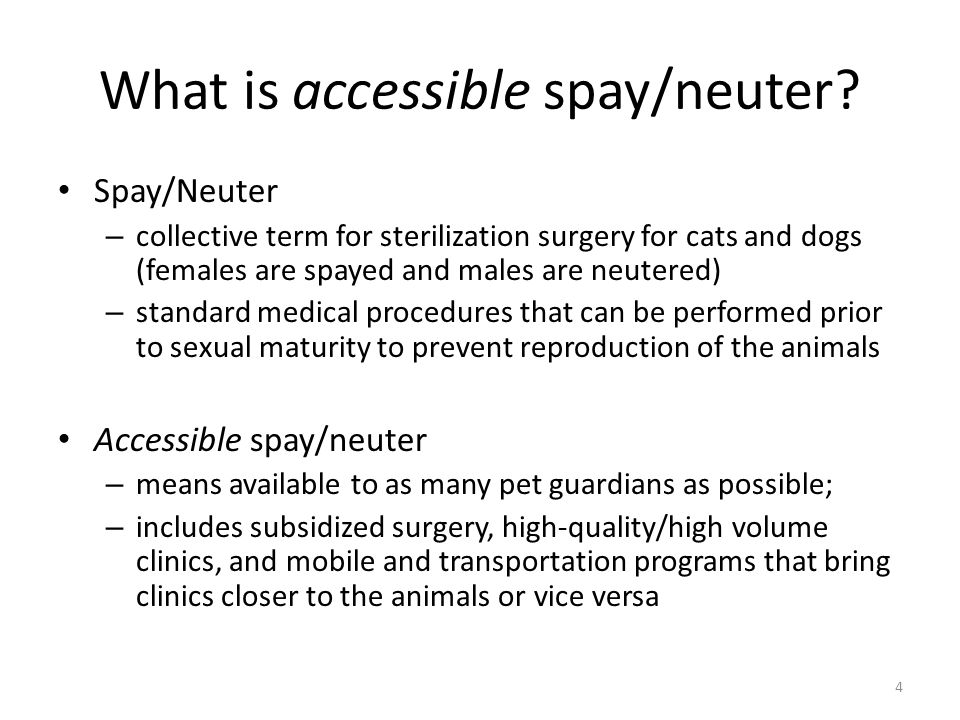 What is accessible spay/neuter?

• Spay/Neuter
– collective term for sterilization surgery for cats and dogs (females are spayed and males are neutered)
– standard medical procedures that can be performed prior to sexual maturity to prevent reproduction of the animals

• Accessible spay/neuter
– means available to as many pet guardians as possible;
– includes subsidized surgery, high-quality/high volume clinics, and mobile and transportation programs that bring clinics closer to the animals or vice versa

4